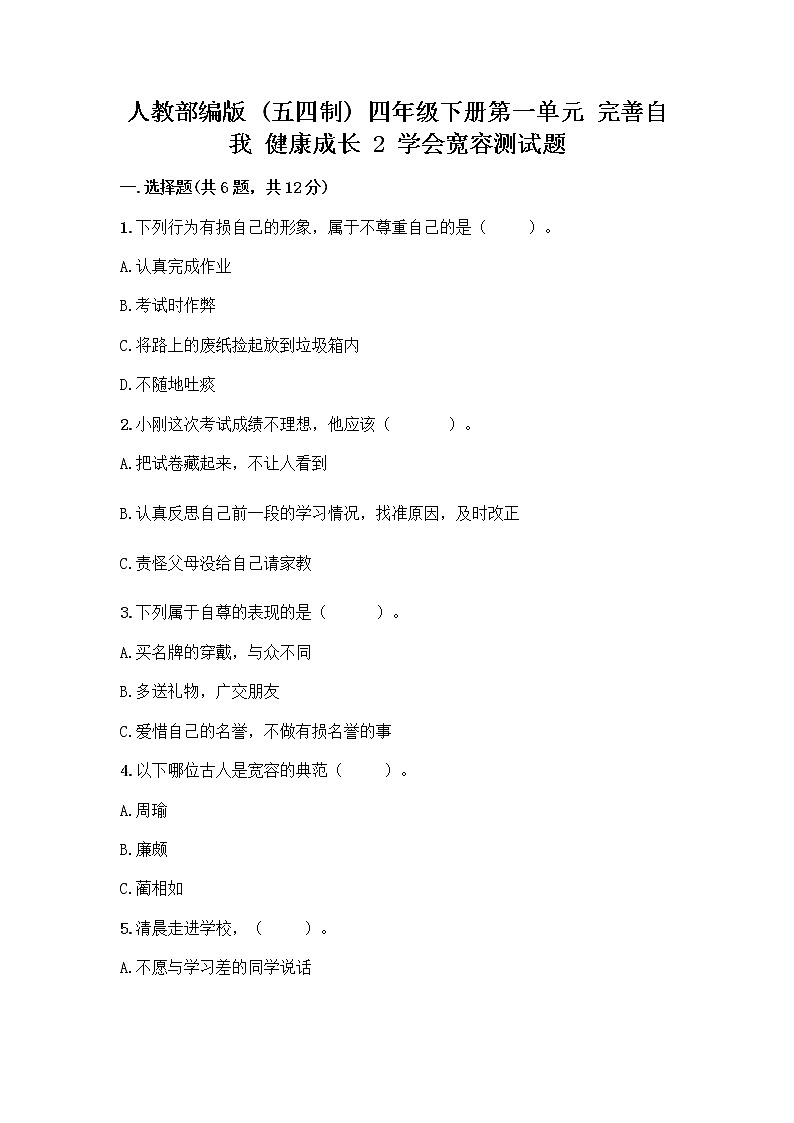 人教部编版（五四制）四年级下册第一单元 完善自我 健康成长 2 学会宽容测试题

一.选择题(共6题，共12分)

1.下列行为有损自己的形象，属于不尊重自己的是（　　）。

A.认真完成作业

B.考试时作弊

C.将路上的废纸捡起放到垃圾箱内

D.不随地吐痰

2.小刚这次考试成绩不理想，他应该（　　　）。

A.把试卷藏起来，不让人看到

B.认真反思自己前一段的学习情况，找准原因，及时改正

C.责怪父母没给自己请家教

3.下列属于自尊的表现的是（　　　）。

A.买名牌的穿戴，与众不同

B.多送礼物，广交朋友

C.爱惜自己的名誉，不做有损名誉的事

4.以下哪位古人是宽容的典范（　　）。

A.周瑜

B.廉颇

C.蔺相如

5.清晨走进学校，（　　）。

A.不愿与学习差的同学说话